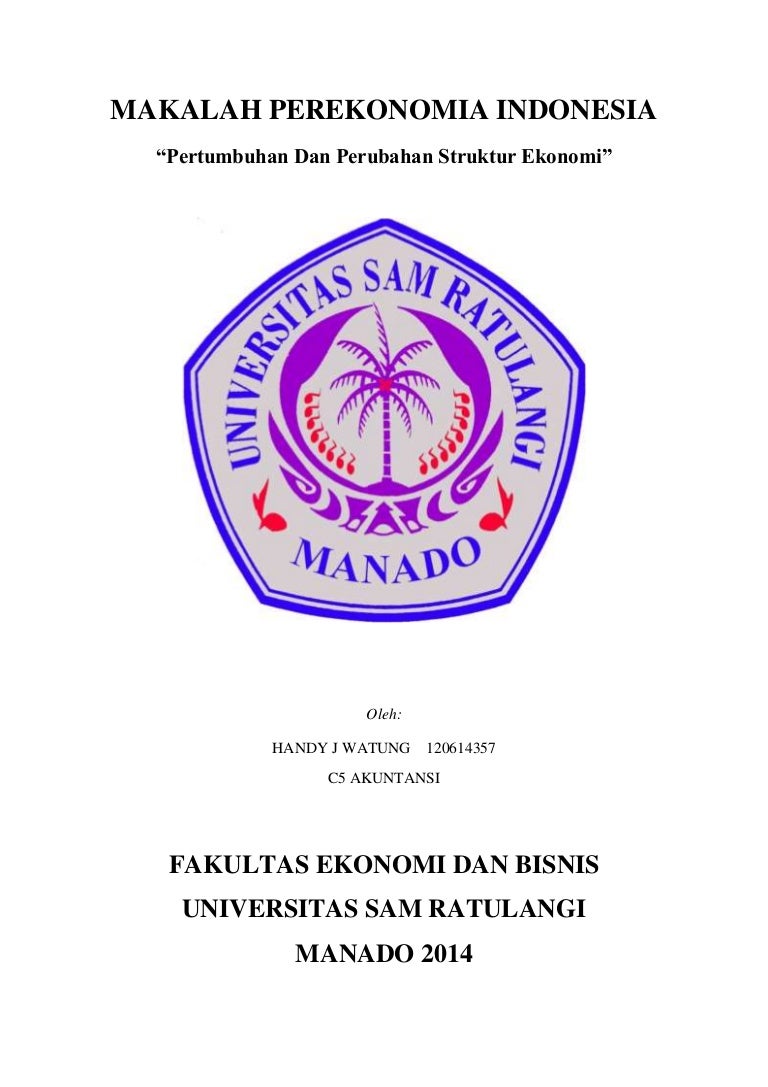 MAKALAH PEREKONOMIA INDONESIA

“Pertumbuhan Dan Perubahan Struktur Ekonomi”

UNIVERSITAS SAM RATULANGI

MANADO

Oleh:

HANDY J WATUNG 120614357

C5 AKUNTANSI

FAKULTAS EKONOMI DAN BISNIS

UNIVERSITAS SAM RATULANGI

MANADO 2014